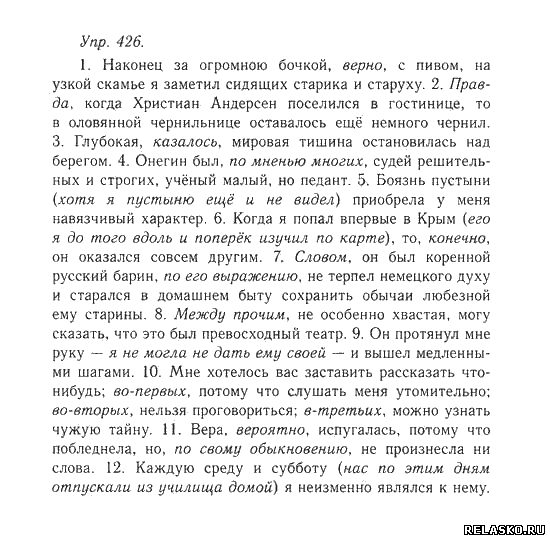 Упр. 426.

1. Наконец за огромною бочкой, верно, с пивом, на узкой скамье я заметил сидящих старика и старуху. 2. Правда, когда Христиан Андерсен поселился в гостинице, то в оловянной чернильнице оставалось ещё немного чернил. 3. Глубокая, казалось, мировая тишина остановилась над берегом. 4. Онегин был, по мненью многих, судей решительных и строгих, учёный малый, но педант. 5. Боязнь пустыни (хотя я пустыню ещё и не видел) приобрела у меня навязчивый характер. 6. Когда я попал впервые в Крым (его я до того вдоль и поперёк изучил по карте), то, конечно, он оказался совсем другим. 7. Словом, он был коренной русский барин, по его выражению, не терпел немецкого духу и старался в домашнем быту сохранить обычаи любезной ему старины. 8. Между прочим, не особенно хвастая, могу сказать, что это был превосходный театр. 9. Он протянул мне руку — я не могла не дать ему своей — и вышел медленными шагами. 10. Мне хотелось вас заставить рассказать что-нибудь; во-первых, потому что слушать меня утомительно; во-вторых, нельзя проговориться; в-третьих, можно узнать чужую тайну. 11. Вера, вероятно, испугалась, потому что побледнела, но, по свому обыкновению, не произнесла ни слова. 12. Каждую среду и субботу (нас по этим дням отпускали из училища домой) я неизменно являлся к нему.

RELASKO.RU